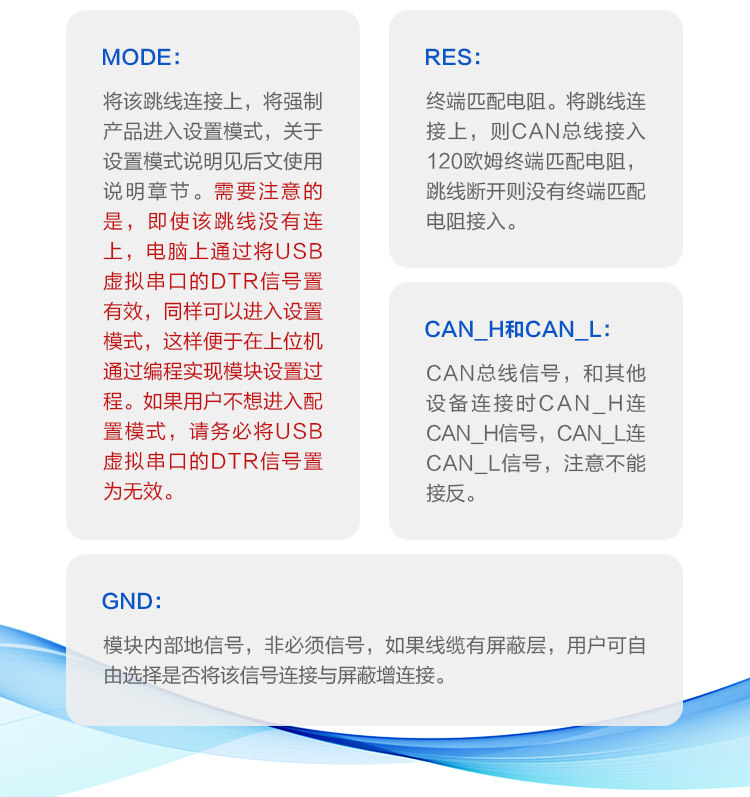 MODE:

将该跳线连接上，将强制产品进入设置模式，关于设置模式说明见后文使用说明章节。需要注意的是，即使该跳线没有连上，电脑上通过将USB虚拟串口的DTR信号置有效，同样可以进入设置模式，这样便于在上位机通过编程实现模块设置过程。如果用户不想进入配置模式，请务必将USB虚拟串口的DTR信号置为无效。

RES:

终端匹配电阻。将跳线连接上，则CAN总线接入120欧姆终端匹配电阻，跳线断开则没有终端匹配电阻接入。

CAN_H和CAN_L:

CAN总线信号，和其他设备连接时CAN_H连CAN_H信号，CAN_L连CAN_L信号，注意不能接反。

GND:

模块内部地信号，非必须信号，如果线缆有屏蔽层，用户可自由选择是否将该信号连接与屏蔽增连接。